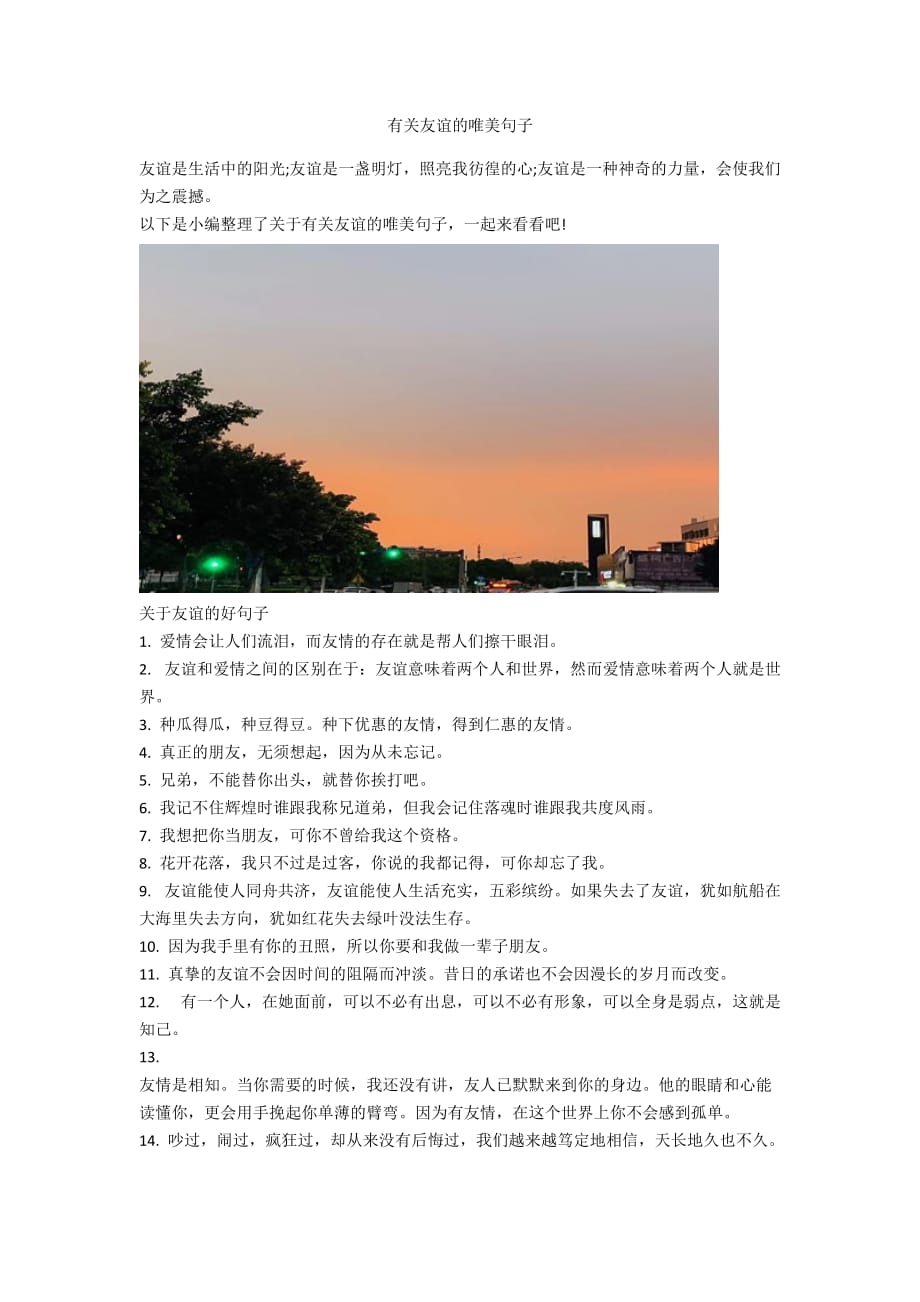 有关友谊的唯美句子

友谊是生活中的阳光;友谊是一盏明灯，照亮我彷徨的心;友谊是一种神奇的力量，会使我们为之震撼。

以下是小编整理了关于有关友谊的唯美句子，一起来看看吧!

关于友谊的好句子

1. 爱情会让人们流泪，而友情的存在就是帮人们擦干眼泪。

2. 友谊和爱情之间的区别在于：友谊意味着两个人和世界，然而爱情意味着两个人就是世界。

3. 种瓜得瓜，种豆得豆。种下优惠的友情，得到仁惠的友情。

4. 真正的朋友，无须想起，因为从未忘记。

5. 兄弟，不能替你出头，就替你挨打吧。

6. 我记不住辉煌时谁跟我称兄道弟，但我会记住落魂时谁跟我共度风雨。

7. 我想把你当朋友，可你不曾给我这个资格。

8. 花开花落，我只不过是过客，你说的我都记得，可你却忘了我。

9. 友谊能使人同舟共济，友谊能使人生活充实，五彩缤纷。如果失去了友谊，犹如航船在大海里失去方向，犹如红花失去绿叶没法生存。

10. 因为我手里有你的丑照，所以你要和我做一辈子朋友。

11. 真挚的友谊不会因时间的阻隔而冲淡。昔日的承诺也不会因漫长的岁月而改变。

12. 有一个人，在她面前，可以不必有出息，可以不必有形象，可以全身是弱点，这就是知己。

13.

友情是相知。当你需要的时候，我还没有讲，友人已默默来到你的身边。他的眼睛和心能读懂你，更会用手挽起你单薄的臂弯。因为有友情，在这个世界上你不会感到孤单。

14. 吵过，闹过，疯狂过，却从来没有后悔过，我们越来越笃定地相信，天长地久也不久。